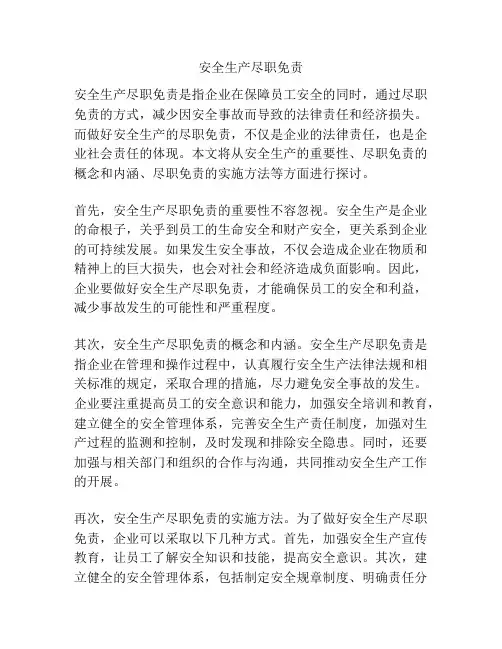 安全生产尽职免责

安全生产尽职免责是指企业在保障员工安全的同时，通过尽职免责的方式，减少因安全事故而导致的法律责任和经济损失。而做好安全生产的尽职免责，不仅是企业的法律责任，也是企业社会责任的体现。本文将从安全生产的重要性、尽职免责的概念和内涵、尽职免责的实施方法等方面进行探讨。

首先，安全生产尽职免责的重要性不容忽视。安全生产是企业的命根子，关乎到员工的生命安全和财产安全，更关系到企业的可持续发展。如果发生安全事故，不仅会造成企业在物质和精神上的巨大损失，也会对社会和经济造成负面影响。因此，企业要做好安全生产尽职免责，才能确保员工的安全和利益，减少事故发生的可能性和严重程度。

其次，安全生产尽职免责的概念和内涵。安全生产尽职免责是指企业在管理和操作过程中，认真履行安全生产法律法规和相关标准的规定，采取合理的措施，尽力避免安全事故的发生。企业要注重提高员工的安全意识和能力，加强安全培训和教育，建立健全的安全管理体系，完善安全生产责任制度，加强对生产过程的监测和控制，及时发现和排除安全隐患。同时，还要加强与相关部门和组织的合作与沟通，共同推动安全生产工作的开展。

再次，安全生产尽职免责的实施方法。为了做好安全生产尽职免责，企业可以采取以下几种方式。首先，加强安全生产宣传教育，让员工了解安全知识和技能，提高安全意识。其次，建立健全的安全管理体系，包括制定安全规章制度、明确责任分